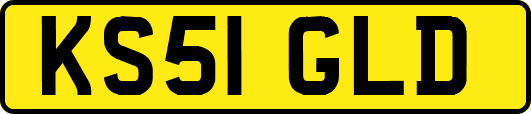 KS51 GLD